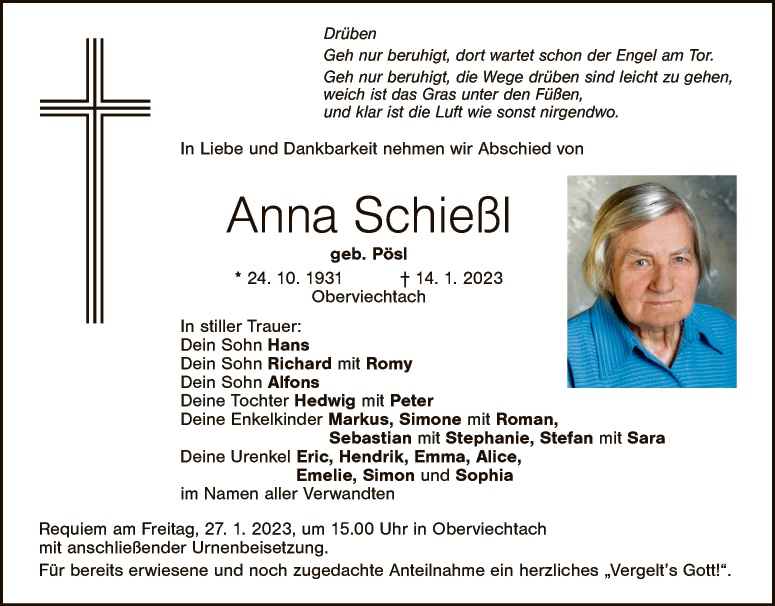 Drüben

Geh nur beruhigt, dort wartet schon der Engel am Tor.

Geh nur beruhigt, die Wege drüben sind leicht zu gehen,
weich ist das Gras unter den Füßen,
und klar ist die Luft wie sonst nirgendwo.

In Liebe und Dankbarkeit nehmen wir Abschied von

Anna Schießl

geb. Pösl

* 24. 10. 1931 † 14. 1. 2023
Oberviechtach

In stiller Trauer:
Dein Sohn Hans
Dein Sohn Richard mit Romy
Dein Sohn Alfons
Deine Tochter Hedwig mit Peter
Deine Enkelkinder Markus, Simone mit Roman,
Sebastian mit Stephanie, Stefan mit Sara
Deine Urenkel Eric, Hendrik, Emma, Alice,
Emelie, Simon und Sophia
im Namen aller Verwandten

Requiem am Freitag, 27. 1. 2023, um 15.00 Uhr in Oberviechtach mit anschließender Urnenbeisetzung.

Für bereits erwiesene und noch zugedachte Anteilnahme ein herzliches „Vergelt's Gott!“.